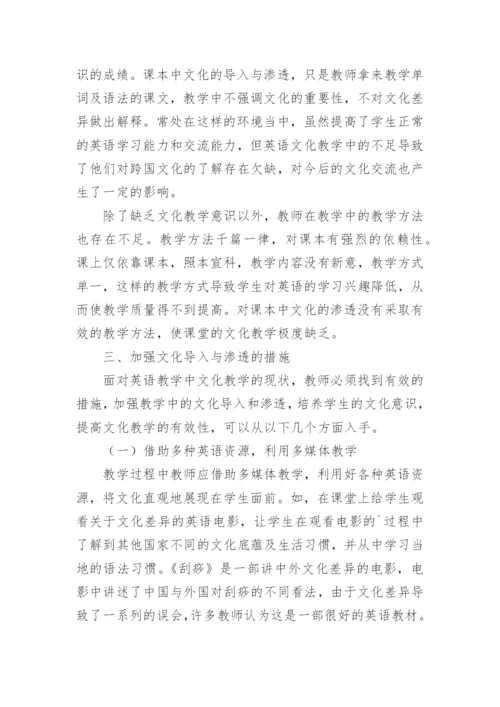 识的成绩。课本中文化的导入与渗透，只是教师拿来教学单词及语法的课文，教学中不强调文化的重要性，不对文化差异做出解释。常处在这样的环境当中，虽然提高了学生正常的英语学习能力和交流能力，但英语文化教学中的不足导致了他们对跨国文化的了解存在欠缺，对今后的文化交流也产生了一定的影响。

除了缺乏文化教学意识以外，教师在教学中的教学方法也存在不足。教学方法千篇一律，对课本有强烈的依赖性。课上仅依靠课本，照本宣科，教学内容没有新意，教学方式单一，这样的教学方式导致学生对英语的学习兴趣降低，从而使教学质量得不到提高。对课本中文化的渗透没有采取有效的教学方法，使课堂的文化教学极度缺乏。

三、加强文化导入与渗透的措施

面对英语教学中文化教学的现状，教师必须找到有效的措施，加强教学中的文化导入和渗透，培养学生的文化意识，提高文化教学的有效性，可以从以下几个方面入手。

（一）借助多种英语资源，利用多媒体教学

教学过程中教师应借助多媒体教学，利用好各种英语资源，将文化直观地展现在学生面前。如，在课堂上给学生观看关于文化差异的英语电影，让学生在观看电影的`过程中了解到其他国家不同的文化底蕴及生活习惯，并从中学习当地的语法习惯。《刮痧》是一部讲中外文化差异的电影，电影中讲述了中国与外国对刮痧的不同看法，由于文化差异导致了一系列的误会，许多教师认为这是一部很好的英语教材。